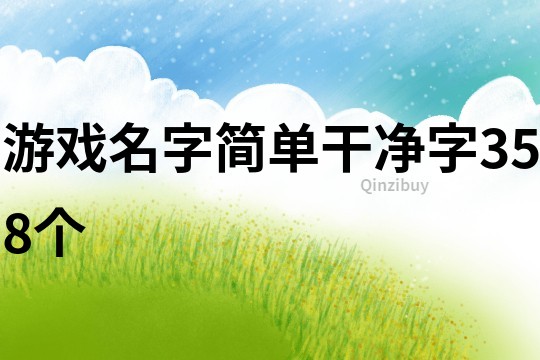 游戏名字简单干净字358个

Qinzibuy